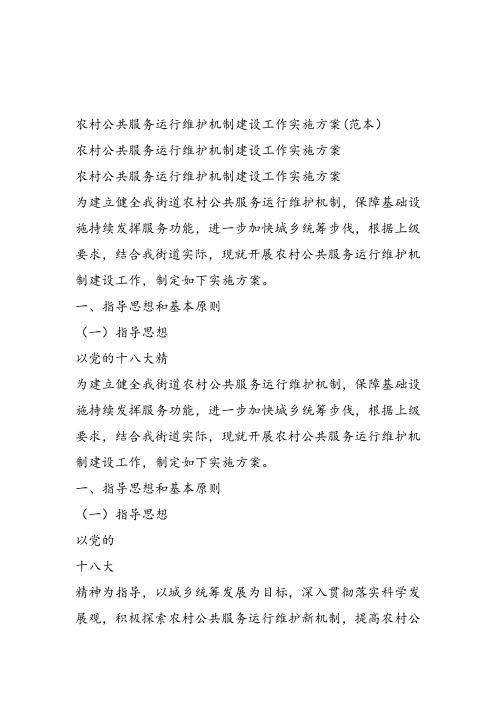 农村公共服务运行维护机制建设工作实施方案(范本)

农村公共服务运行维护机制建设工作实施方案

农村公共服务运行维护机制建设工作实施方案

为建立健全我街道农村公共服务运行维护机制，保障基础设施持续发挥服务功能，进一步加快城乡统筹步伐，根据上级要求，结合我街道实际，现就开展农村公共服务运行维护机制建设工作，制定如下实施方案。

一、指导思想和基本原则

（一）指导思想

以党的十八大精

为建立健全我街道农村公共服务运行维护机制，保障基础设施持续发挥服务功能，进一步加快城乡统筹步伐，根据上级要求，结合我街道实际，现就开展农村公共服务运行维护机制建设工作，制定如下实施方案。

一、指导思想和基本原则

（一）指导思想

以党的

十八大

精神为指导，以城乡统筹发展为目标，深入贯彻落实科学发展观，积极探索农村公共服务运行维护新机制，提高农村公